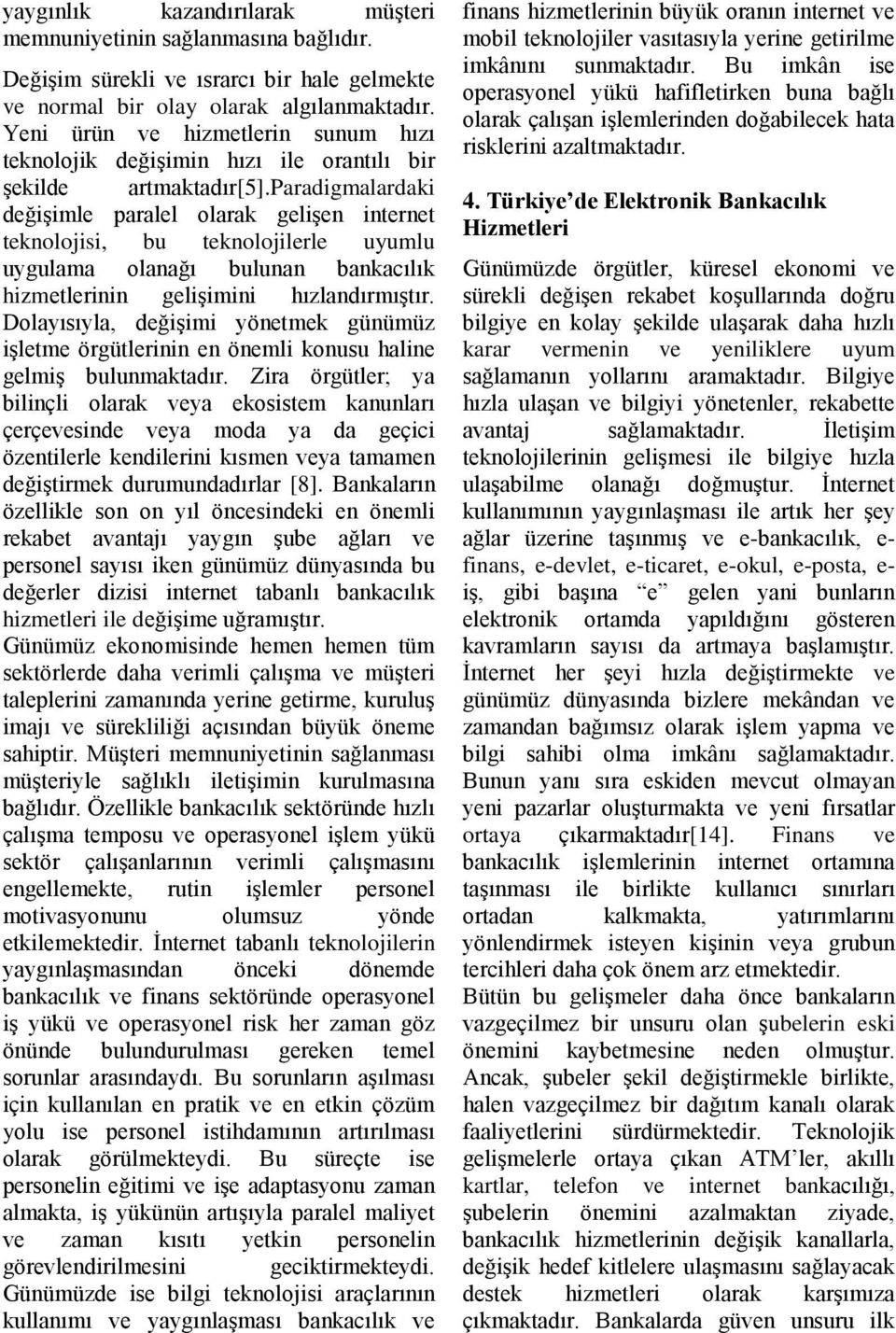 yaygınlık kazandırılarak müşteri memnuniyetinin sağlanmasına bağlıdır.

Değişim sürekli ve ısrarcı bir hale gelmekte ve normal bir olay olarak algılanmaktadır. Yeni ürün ve hizmetlerin sunum hızı teknolojik değişimin hızı ile orantılı bir şekilde artmaktadır[5].Paradigmalardaki değişimle paralel olarak gelişen internet teknolojisi, bu teknolojilerle uyumlu uygulama olanağı bulunan bankacılık hizmetlerinin gelişimini hızlandırmıştır. Dolayısıyla, değişimi yönetmek günümüz işletme örgütlerinin en önemli konusu haline gelmiş bulunmaktadır. Zira örgütler; ya bilinçli olarak veya ekosistem kanunları çerçevesinde veya moda ya da geçici özentilerle kendilerini kısmen veya tamamen değiştirmek durumundadırlar [8]. Bankaların özellikle son on yıl öncesindeki en önemli rekabet avantajı yaygın şube ağları ve personel sayısı iken günümüz dünyasında bu değerler dizisi internet tabanlı bankacılık hizmetleri ile değişime uğramıştır.
Günümüz ekonomisinde hemen hemen tüm sektörlerde daha verimli çalışma ve müşteri taleplerini zamanında yerine getirme, kuruluş imajı ve sürekliliği açısından büyük öneme sahiptir. Müşteri memnuniyetinin sağlanması müşteriyle sağlıklı iletişimin kurulmasına bağlıdır. Özellikle bankacılık sektöründe hızlı çalışma temposu ve operasyonel işlem yükü sektör çalışanlarının verimli çalışmasını engellemekte, rutin işlemler personel motivasyonunu olumsuz yönde etkilemektedir. İnternet tabanlı teknolojilerin yaygınlaşmasından önceki dönemde bankacılık ve finans sektöründe operasyonel iş yükü ve operasyonel risk her zaman göz önünde bulundurulması gereken temel sorunlar arasındaydı. Bu sorunların aşılması için kullanılan en pratik ve en etkin çözüm yolu ise personel istihdamının artırılması olarak görülmekteydi. Bu süreçte ise personelin eğitimi ve işe adaptasyonu zaman almakta, iş yükünün artışıyla paralel maliyet ve zaman kısıtı yetkin personelin görevlendirilmesini geciktirmekteydi. Günümüzde ise bilgi teknolojisi araçlarının kullanımı ve yaygınlaşması bankacılık ve finans hizmetlerinin büyük oranın internet ve mobil teknolojiler vasıtasıyla yerine getirilme imkânını sunmaktadır. Bu imkân ise operasyonel yükü hafifletirken buna bağlı olarak çalışan işlemlerinden doğabilecek hata risklerini azaltmaktadır.

4. Türkiye'de Elektronik Bankacılık Hizmetleri

Günümüzde örgütler, küresel ekonomi ve sürekli değişen rekabet koşullarında doğru bilgiye en kolay şekilde ulaşarak daha hızlı karar vermenin ve yeniliklere uyum sağlamanın yollarını aramaktadır. Bilgiye hızla ulaşan ve bilgiyi yönetenler, rekabette avantaj sağlamaktadır. İletişim teknolojilerinin gelişmesi ile bilgiye hızla ulaşabilme olanağı doğmuştur. İnternet kullanımının yaygınlaşması ile artık her şey ağlar üzerine taşınmış ve e-bankacılık, e-finans, e-devlet, e-ticaret, e-okul, e-posta, e-iş, gibi başına "e" gelen yani bunların elektronik ortamda yapıldığını gösteren kavramların sayısı da artmaya başlamıştır. İnternet her şeyi hızla değiştirmekte ve günümüz dünyasında bizlere mekândan ve zamandan bağımsız olarak işlem yapma ve bilgi sahibi olma imkânı sağlamaktadır. Bunun yanı sıra eskiden mevcut olmayan yeni pazarlar oluşturmakta ve yeni fırsatlar ortaya çıkarmaktadır[14]. Finans ve bankacılık işlemlerinin internet ortamına taşınması ile birlikte kullanıcı sınırları ortadan kalkmakta, yatırımlarını yönlendirmek isteyen kişinin veya grubun tercihleri daha çok önem arz etmektedir.
Bütün bu gelişmeler daha önce bankaların vazgeçilmez bir unsuru olan şubelerin eski önemini kaybetmesine neden olmuştur. Ancak, şubeler şekil değiştirmekle birlikte, halen vazgeçilmez bir dağıtım kanalı olarak faaliyetlerini sürdürmektedir. Teknolojik gelişmelerle ortaya çıkan ATM'ler, akıllı kartlar, telefon ve internet bankacılığı, şubelerin önemini azalmaktan ziyade, bankacılık hizmetlerinin değişik kanallarla, değişik hedef kitlelere ulaşmasını sağlayacak destek hizmetleri olarak karşımıza çıkmaktadır. Bankalarda güven unsuru ilk